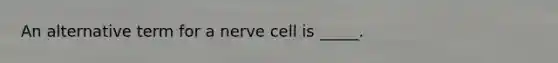 An alternative term for a nerve cell is _____.